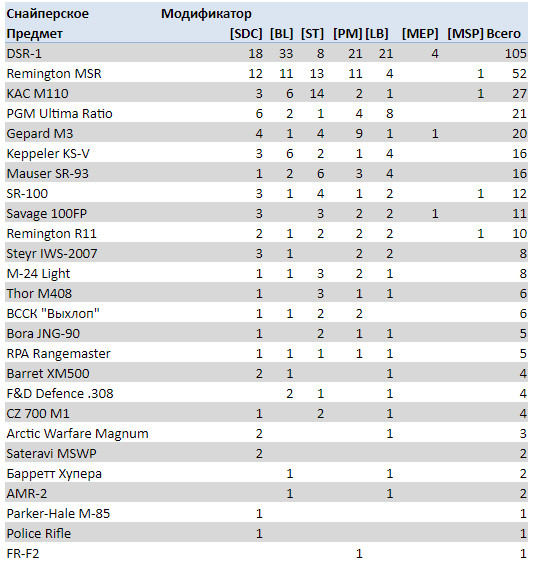 | Снайперское | Модификатор | | | | | | | |
|---|---|---|---|---|---|---|---|---|
| Предмет | [SDC] | [BL] | [ST] | [PM] | [LB] | [MEP] | [MSP] | Всего |
| DSR-1 | 18 | 33 | 8 | 21 | 21 | 4 | | 105 |
| Remington MSR | 12 | 11 | 13 | 11 | 4 | | 1 | 52 |
| KAC M110 | 3 | 6 | 14 | 2 | 1 | | 1 | 27 |
| PGM Ultima Ratio | 6 | 2 | 1 | 4 | 8 | | | 21 |
| Gepard M3 | 4 | 1 | 4 | 9 | 1 | 1 | | 20 |
| Keppeler KS-V | 3 | 6 | 2 | 1 | 4 | | | 16 |
| Mauser SR-93 | 1 | 2 | 6 | 3 | 4 | | | 16 |
| SR-100 | 3 | 1 | 4 | 1 | 2 | | 1 | 12 |
| Savage 100FP | 3 | | 3 | 2 | 2 | 1 | | 11 |
| Remington R11 | 2 | 1 | 2 | 2 | 2 | | 1 | 10 |
| Steyr IWS-2007 | 3 | 1 | | 2 | 2 | | | 8 |
| M-24 Light | 1 | 1 | 3 | 2 | 1 | | | 8 |
| Thor M408 | 1 | | 3 | 1 | 1 | | | 6 |
| ВССК "Выхлоп" | 1 | 1 | 2 | 2 | | | | 6 |
| Bora JNG-90 | 1 | | 2 | 1 | 1 | | | 5 |
| RPA Rangemaster | 1 | 1 | 1 | 1 | 1 | | | 5 |
| Barret XM500 | 2 | 1 | | | 1 | | | 4 |
| F&D Defence .308 | | 2 | 1 | | 1 | | | 4 |
| CZ 700 M1 | 1 | | 2 | | 1 | | | 4 |
| Arctic Warfare Magnum | 2 | | | | 1 | | | 3 |
| Sateravi MSWP | 2 | | | | | | | 2 |
| Барретт Хупера | | 1 | | | 1 | | | 2 |
| AMR-2 | | 1 | | | 1 | | | 2 |
| Parker-Hale M-85 | 1 | | | | | | | 1 |
| Police Rifle | 1 | | | | | | | 1 |
| FR-F2 | | | | 1 | | | | 1 |